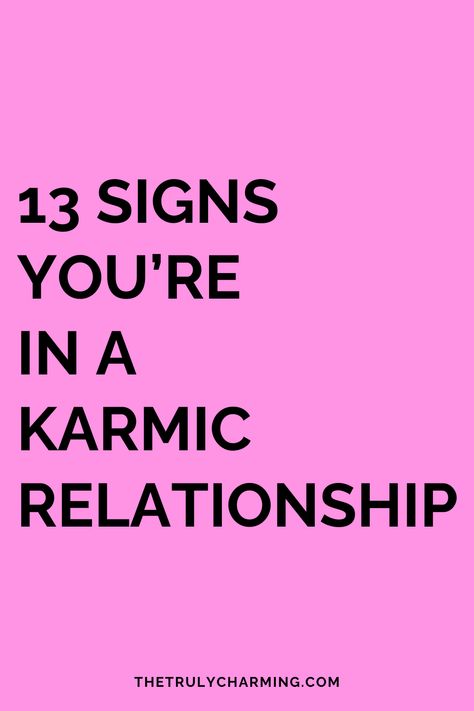 13 SIGNS YOU'RE IN A KARMIC RELATIONSHIP

THETRULYCHARMING.COM